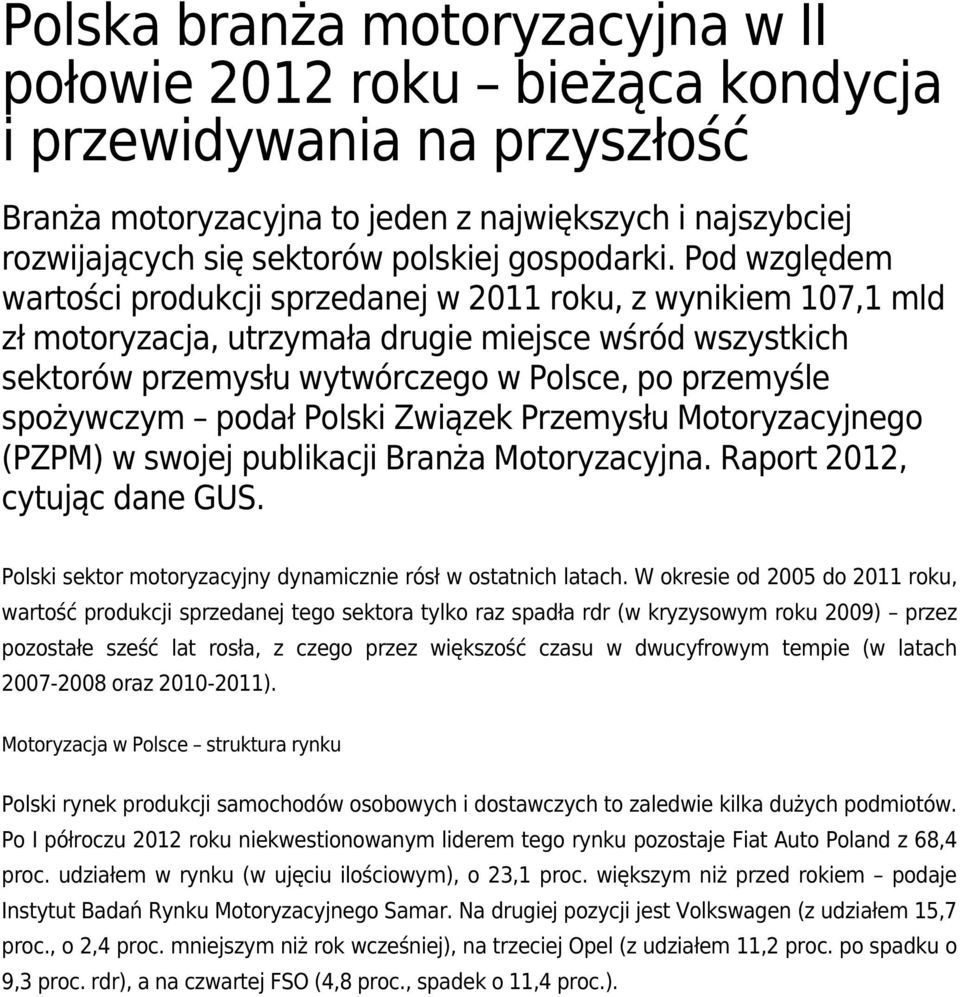 Polska branża motoryzacyjna w II połowie 2012 roku – bieżąca kondycja i przewidywania na przyszłość

Branża motoryzacyjna to jeden z największych i najszybciej rozwijających się sektorów polskiej gospodarki. Pod względem wartości produkcji sprzedanej w 2011 roku, z wynikiem 107,1 mld zł motoryzacja, utrzymała drugie miejsce wśród wszystkich sektorów przemysłu wytwórczego w Polsce, po przemyśle spożywczym – podał Polski Związek Przemysłu Motoryzacyjnego (PZPM) w swojej publikacji Branża Motoryzacyjna. Raport 2012, cytując dane GUS.

Polski sektor motoryzacyjny dynamicznie rósł w ostatnich latach. W okresie od 2005 do 2011 roku, wartość produkcji sprzedanej tego sektora tylko raz spadła rdr (w kryzysowym roku 2009) – przez pozostałe sześć lat rosła, z czego przez większość czasu w dwucyfrowym tempie (w latach 2007-2008 oraz 2010-2011).

Motoryzacja w Polsce – struktura rynku

Polski rynek produkcji samochodów osobowych i dostawczych to zaledwie kilka dużych podmiotów. Po I półroczu 2012 roku niekwestionowanym liderem tego rynku pozostaje Fiat Auto Poland z 68,4 proc. udziałem w rynku (w ujęciu ilościowym), o 23,1 proc. większym niż przed rokiem – podaje Instytut Badań Rynku Motoryzacyjnego Samar. Na drugiej pozycji jest Volkswagen (z udziałem 15,7 proc., o 2,4 proc. mniejszym niż rok wcześniej), na trzeciej Opel (z udziałem 11,2 proc. po spadku o 9,3 proc. rdr), a na czwartej FSO (4,8 proc., spadek o 11,4 proc.).